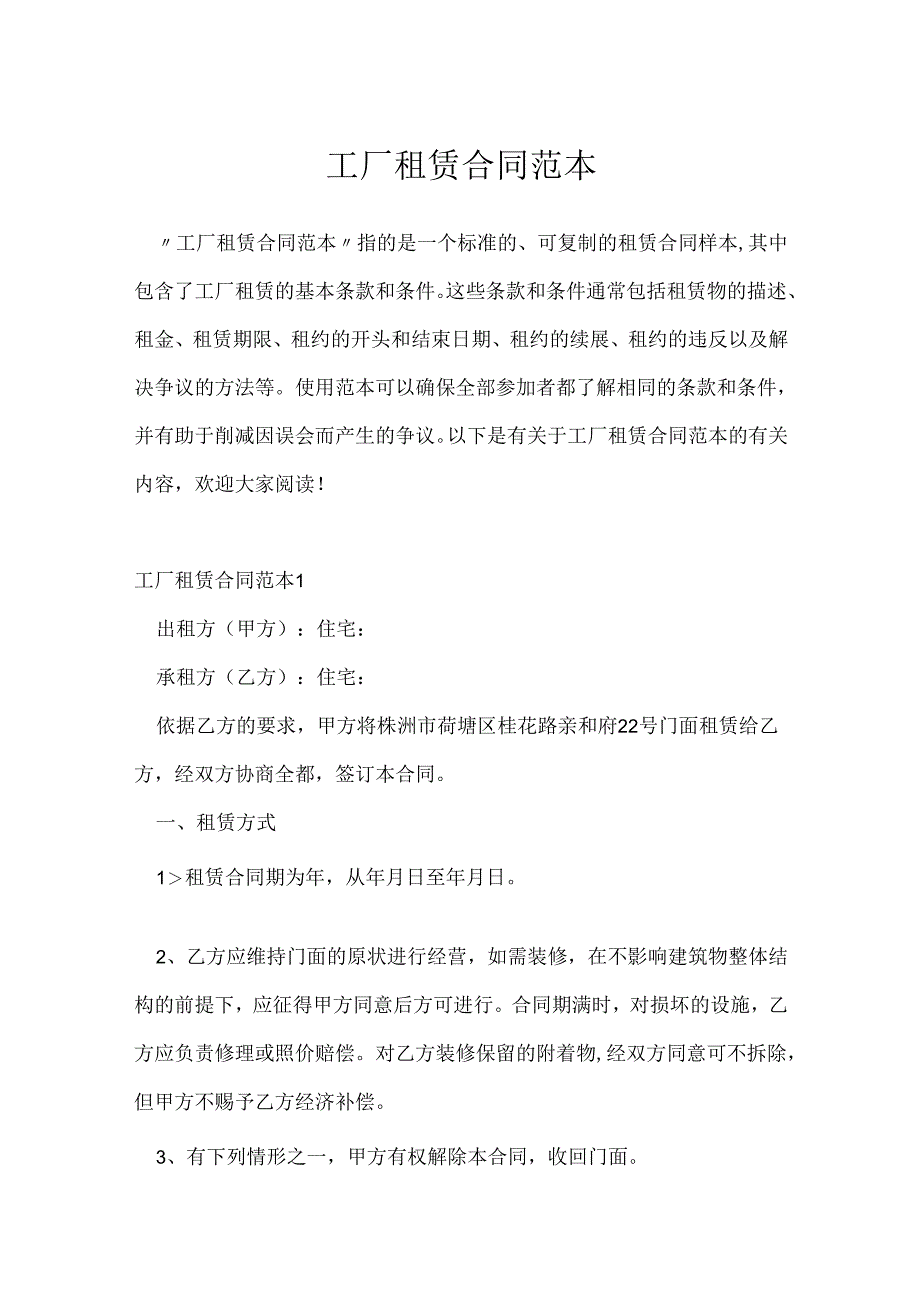 工厂租赁合同范本

〃工厂租赁合同范本〃指的是一个标准的、可复制的租赁合同样本,其中包含了工厂租赁的基本条款和条件。这些条款和条件通常包括租赁物的描述、租金、租赁期限、租约的开头和结束日期、租约的续展、租约的违反以及解决争议的方法等。使用范本可以确保全部参加者都了解相同的条款和条件，并有助于削减因误会而产生的争议。以下是有关于工厂租赁合同范本的有关内容，欢迎大家阅读!

工厂租赁合同范本1

出租方（甲方）：住宅:

承租方（乙方）：住宅:

依据乙方的要求，甲方将株洲市荷塘区桂花路亲和府22号门面租赁给乙方，经双方协商全都，签订本合同。

一、租赁方式

1>租赁合同期为年，从年月日至年月日。

2、乙方应维持门面的原状进行经营，如需装修，在不影响建筑物整体结构的前提下，应征得甲方同意后方可进行。合同期满时，对损坏的设施，乙方应负责修理或照价赔偿。对乙方装修保留的附着物,经双方同意可不拆除，但甲方不赐予乙方经济补偿。

3、有下列情形之一，甲方有权解除本合同，收回门面。